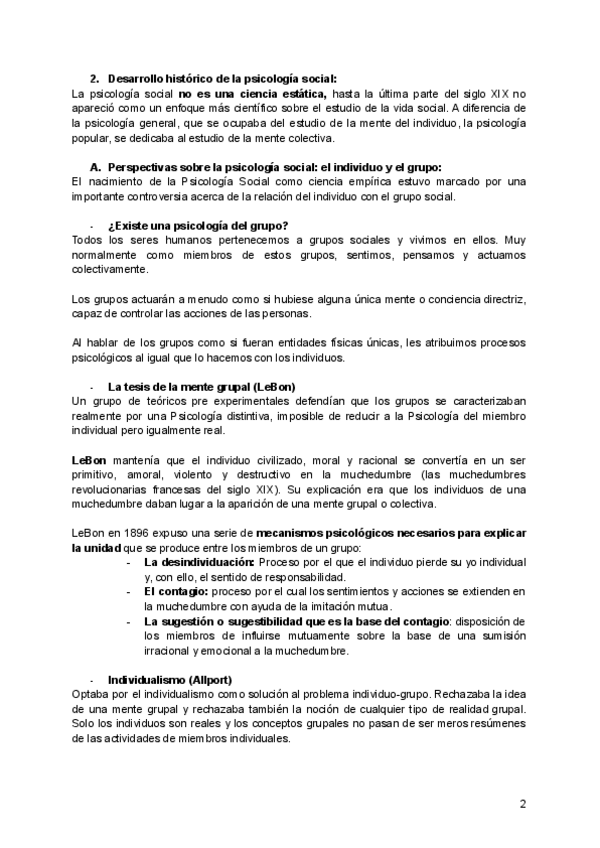 2. Desarrollo histórico de la psicología social:
La psicología social no es una ciencia estática, hasta la última parte del siglo XIX no apareció como un enfoque más científico sobre el estudio de la vida social. A diferencia de la psicología general, que se ocupaba del estudio de la mente del individuo, la psicología popular, se dedicaba al estudio de la mente colectiva.

A. Perspectivas sobre la psicología social: el individuo y el grupo:
El nacimiento de la Psicología Social como ciencia empírica estuvo marcado por una importante controversia acerca de la relación del individuo con el grupo social.

- ¿Existe una psicología del grupo?
Todos los seres humanos pertenecemos a grupos sociales y vivimos en ellos. Muy normalmente como miembros de estos grupos, sentimos, pensamos y actuamos colectivamente.

Los grupos actuarán a menudo como si hubiese alguna única mente o conciencia directriz, capaz de controlar las acciones de las personas.

Al hablar de los grupos como si fueran entidades físicas únicas, les atribuimos procesos psicológicos al igual que lo hacemos con los individuos.

- La tesis de la mente grupal (LeBon)
Un grupo de teóricos pre experimentales defendían que los grupos se caracterizaban realmente por una Psicología distintiva, imposible de reducir a la Psicología del miembro individual pero igualmente real.

LeBon mantenía que el individuo civilizado, moral y racional se convertía en un ser primitivo, amoral, violento y destructivo en la muchedumbre (las muchedumbres revolucionarias francesas del siglo XIX). Su explicación era que los individuos de una muchedumbre daban lugar a la aparición de una mente grupal o colectiva.

LeBon en 1896 expuso una serie de mecanismos psicológicos necesarios para explicar la unidad que se produce entre los miembros de un grupo:
- La desindividuación: Proceso por el que el individuo pierde su yo individual y, con ello, el sentido de responsabilidad.
- El contagio: proceso por el cual los sentimientos y acciones se extienden en la muchedumbre con ayuda de la imitación mutua.
- La sugestión o sugestibilidad que es la base del contagio: disposición de los miembros de influirse mutuamente sobre la base de una sumisión irracional y emocional a la muchedumbre.

- Individualismo (Allport)
Optaba por el individualismo como solución al problema individuo-grupo. Rechazaba la idea de una mente grupal y rechazaba también la noción de cualquier tipo de realidad grupal. Solo los individuos son reales y los conceptos grupales no pasan de ser meros resúmenes de las actividades de miembros individuales.

2